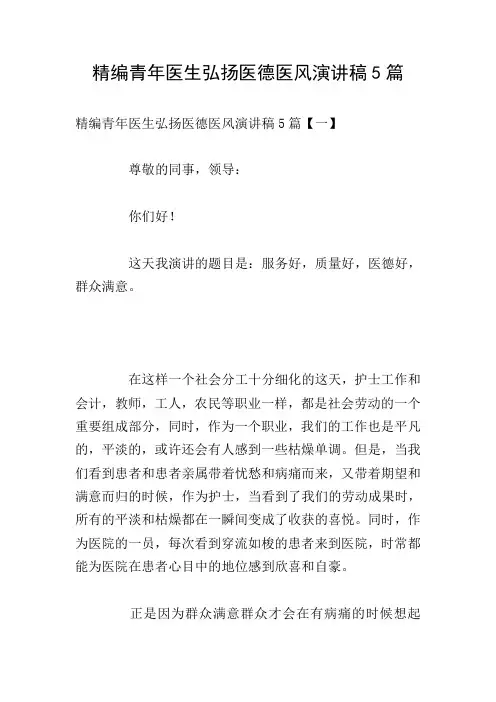 精编青年医生弘扬医德医风演讲稿5篇

精编青年医生弘扬医德医风演讲稿5篇【一】

尊敬的同事，领导：

你们好！

这天我演讲的题目是：服务好，质量好，医德好，群众满意。

在这样一个社会分工十分细化的这天，护士工作和会计，教师，工人，农民等职业一样，都是社会劳动的一个重要组成部分，同时，作为一个职业，我们的工作也是平凡的，平淡的，或许还会有人感到一些枯燥单调。但是，当我们看到患者和患者亲属带着忧愁和病痛而来，又带着期望和满意而归的时候，作为护士，当看到了我们的劳动成果时，所有的平淡和枯燥都在一瞬间变成了收获的喜悦。同时，作为医院的一员，每次看到穿流如梭的患者来到医院，时常都能为医院在患者心目中的地位感到欣喜和自豪。

正是因为群众满意群众才会在有病痛的时候想起